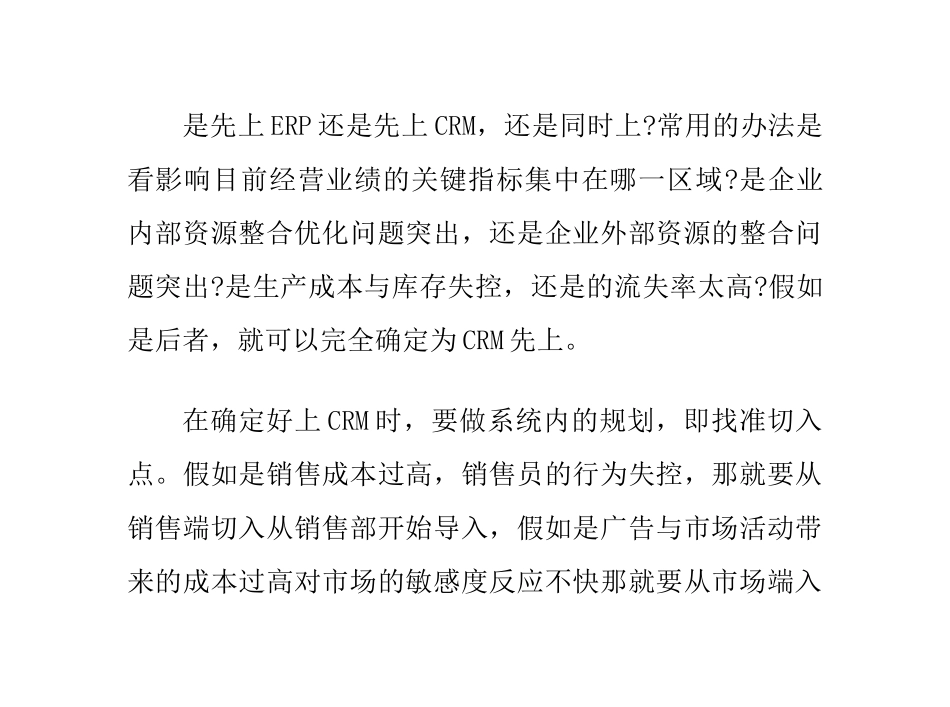 是先上ERP还是先上CRM，还是同时上?常用的办法是看影响目前经营业绩的关键指标集中在哪一区域?是企业内部资源整合优化问题突出，还是企业外部资源的整合问题突出?是生产成本与库存失控，还是的流失率太高?假如是后者，就可以完全确定为CRM先上。

在确定好上CRM时，要做系统内的规划，即找准切入点。假如是销售成本过高，销售员的行为失控，那就要从销售端切入从销售部开始导入，假如是广告与市场活动带来的成本过高对市场的敏感度反应不快那就要从市场端入